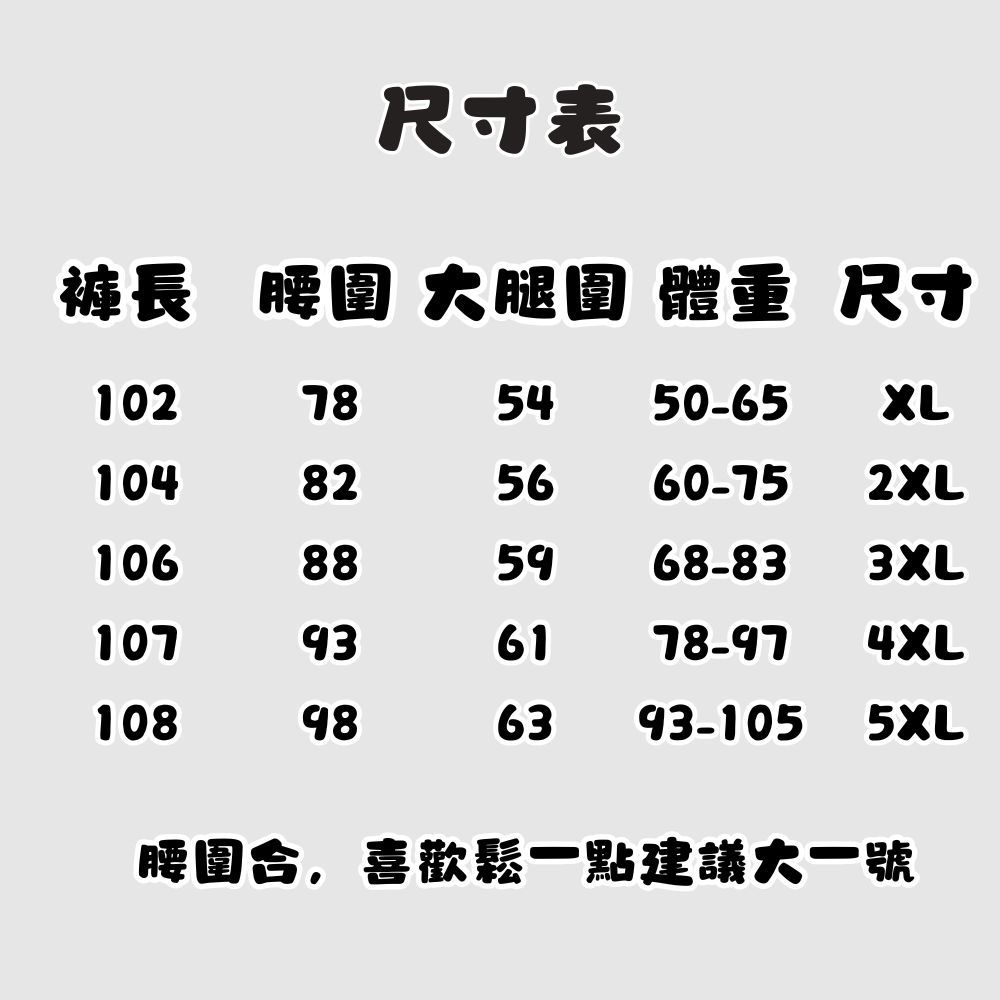 尺寸表

| 褲長 | 腰圍 | 大腿圍 | 體重 | 尺寸 |
|---|---|---|---|---|
| 102 | 78 | 54 | 50-65 | XL |
| 104 | 82 | 56 | 60-75 | 2XL |
| 106 | 88 | 59 | 68-83 | 3XL |
| 107 | 93 | 61 | 78-97 | 4XL |
| 108 | 98 | 63 | 93-105 | 5XL |

腰圍合，喜歡鬆一點建議大一號